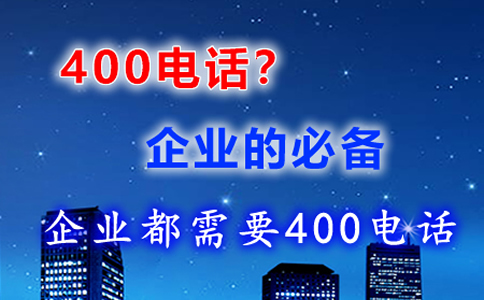 400电话？

企业的必备

企业都需要400电话